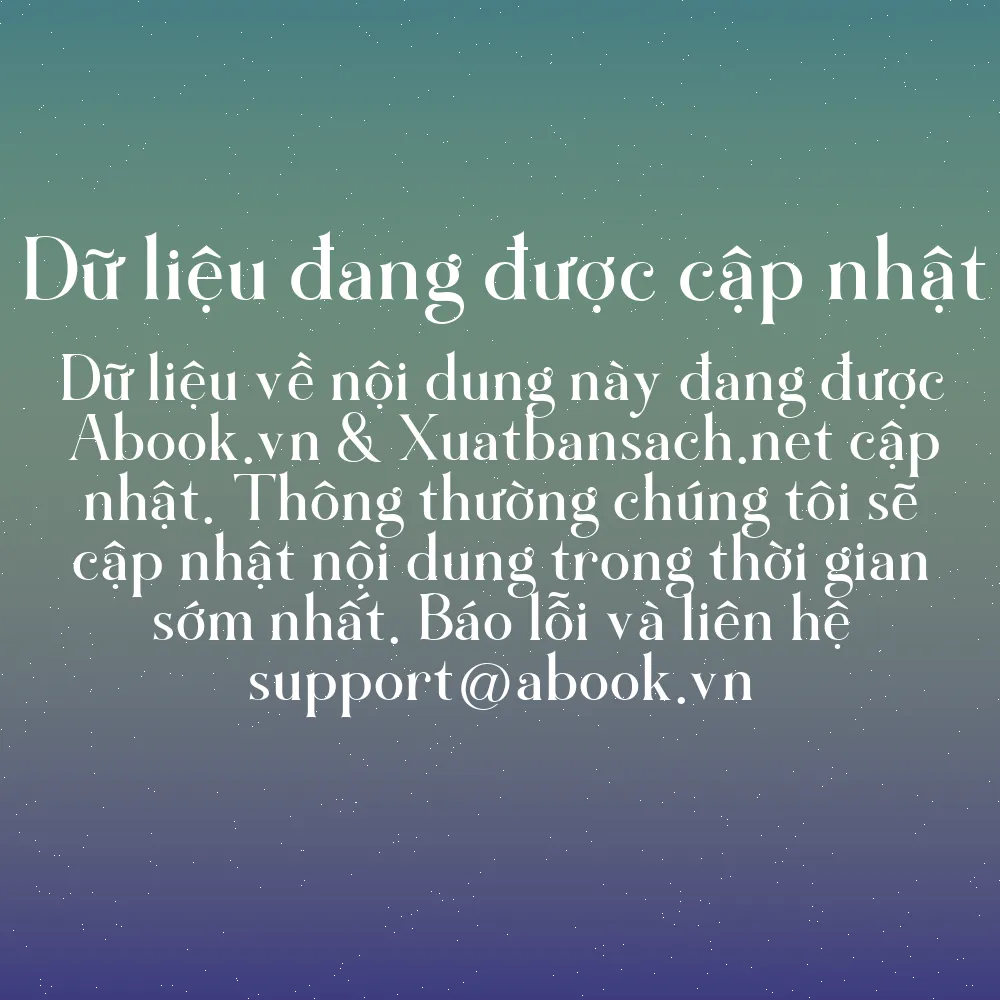 Dữ liệu đang được cập nhật

Dữ liệu về nội dung này đang được Abook.vn & Xuatbansach.net cập nhật. Thông thường chúng tôi sẽ cập nhật nội dung trong thời gian sớm nhất. Báo lỗi và liên hệ support@abook.vn